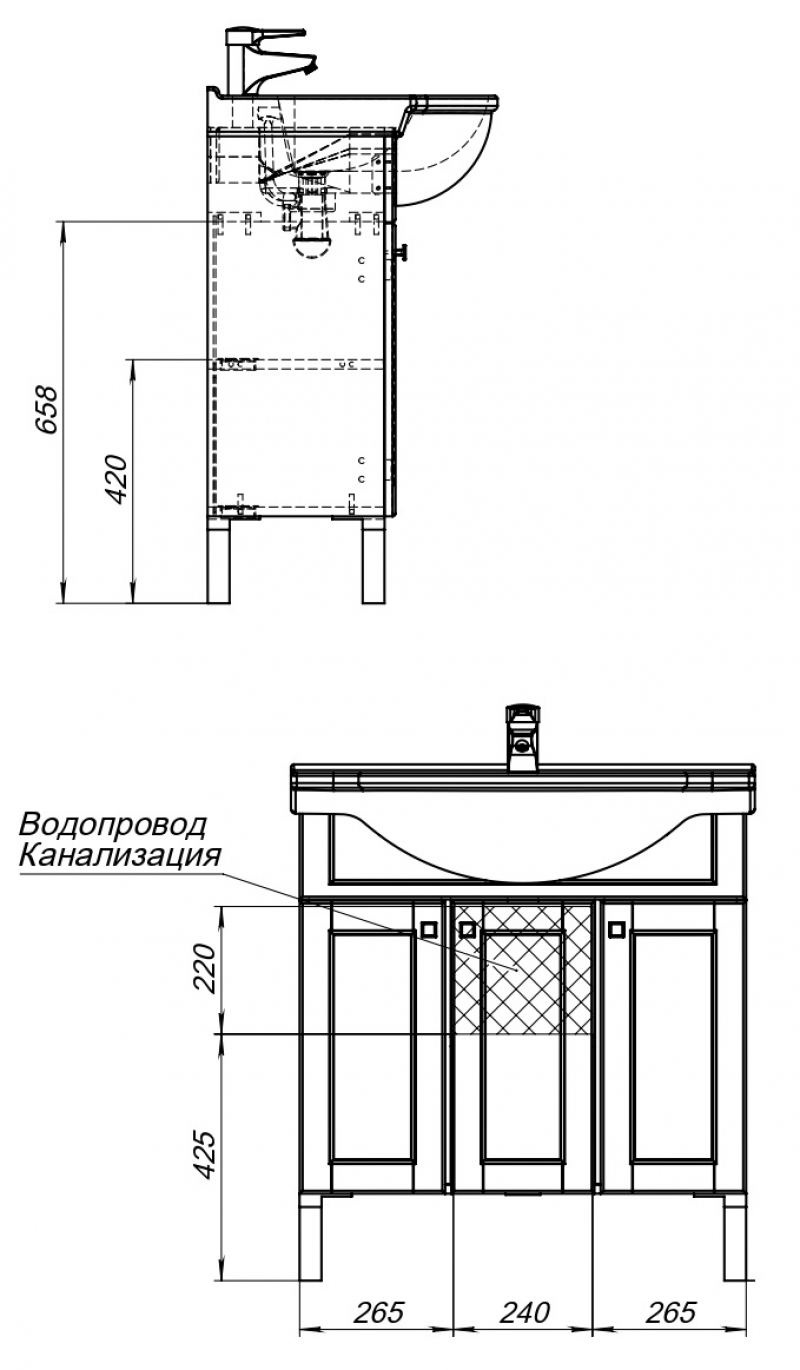 658

420

Водопровод
Канализация

220

425

265

240

265